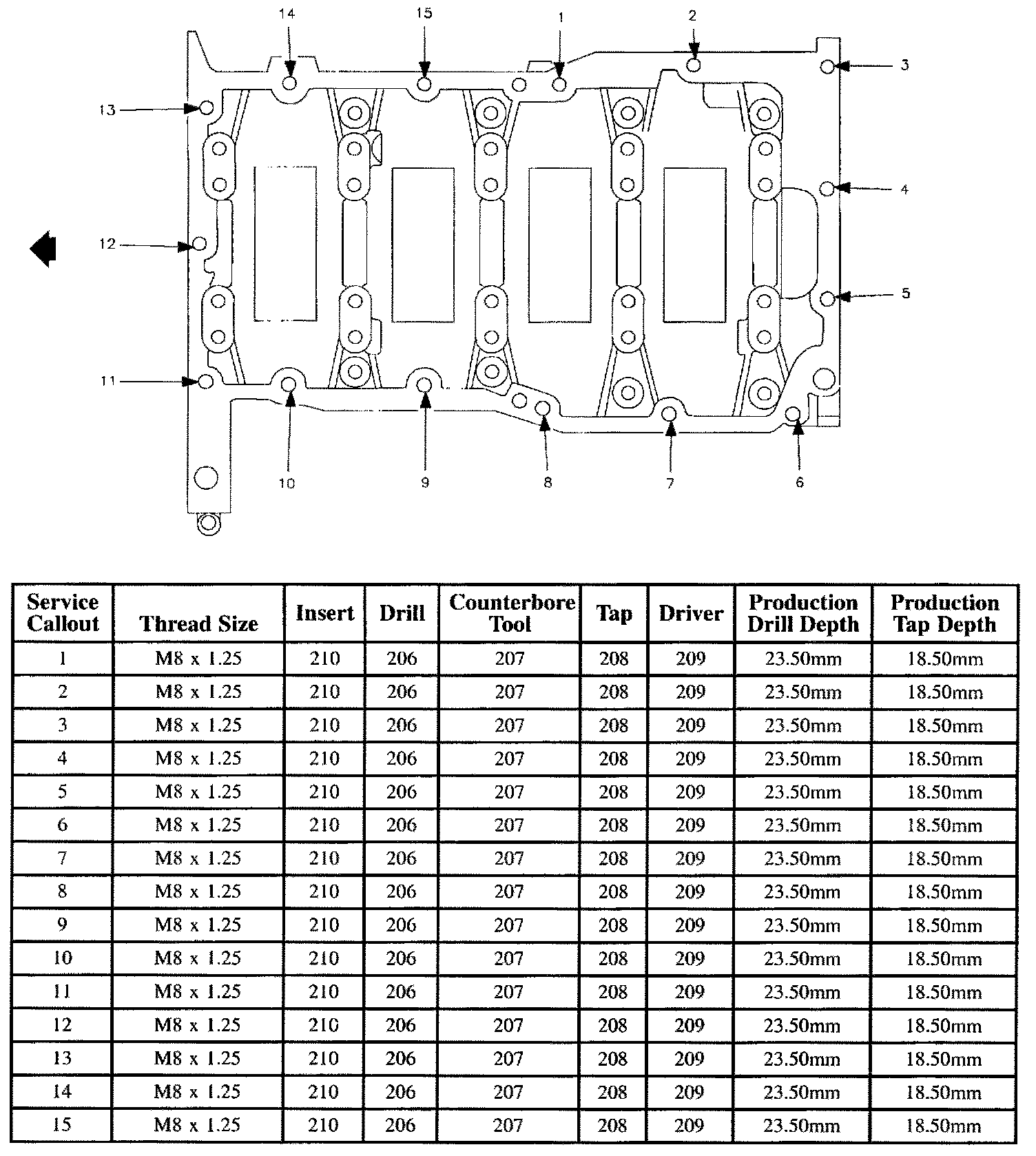 14
15
1
2
3
13
4
12
5
11
10
9
8
7
6

| Service Callout | Thread Size | Insert | Drill | Counterbore Tool | Tap | Driver | Production Drill Depth | Production Tap Depth |
|---|---|---|---|---|---|---|---|---|
| 1 | M8 x 1.25 | 210 | 206 | 207 | 208 | 209 | 23.50mm | 18.50mm |
| 2 | M8 x 1.25 | 210 | 206 | 207 | 208 | 209 | 23.50mm | 18.50mm |
| 3 | M8 x 1.25 | 210 | 206 | 207 | 208 | 209 | 23.50mm | 18.50mm |
| 4 | M8 x 1.25 | 210 | 206 | 207 | 208 | 209 | 23.50mm | 18.50mm |
| 5 | M8 x 1.25 | 210 | 206 | 207 | 208 | 209 | 23.50mm | 18.50mm |
| 6 | M8 x 1.25 | 210 | 206 | 207 | 208 | 209 | 23.50mm | 18.50mm |
| 7 | M8 x 1.25 | 210 | 206 | 207 | 208 | 209 | 23.50mm | 18.50mm |
| 8 | M8 x 1.25 | 210 | 206 | 207 | 208 | 209 | 23.50mm | 18.50mm |
| 9 | M8 x 1.25 | 210 | 206 | 207 | 208 | 209 | 23.50mm | 18.50mm |
| 10 | M8 x 1.25 | 210 | 206 | 207 | 208 | 209 | 23.50mm | 18.50mm |
| 11 | M8 x 1.25 | 210 | 206 | 207 | 208 | 209 | 23.50mm | 18.50mm |
| 12 | M8 x 1.25 | 210 | 206 | 207 | 208 | 209 | 23.50mm | 18.50mm |
| 13 | M8 x 1.25 | 210 | 206 | 207 | 208 | 209 | 23.50mm | 18.50mm |
| 14 | M8 x 1.25 | 210 | 206 | 207 | 208 | 209 | 23.50mm | 18.50mm |
| 15 | M8 x 1.25 | 210 | 206 | 207 | 208 | 209 | 23.50mm | 18.50mm |